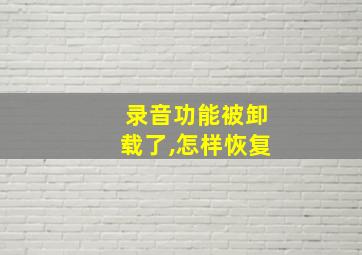 录音功能被卸载了,怎样恢复